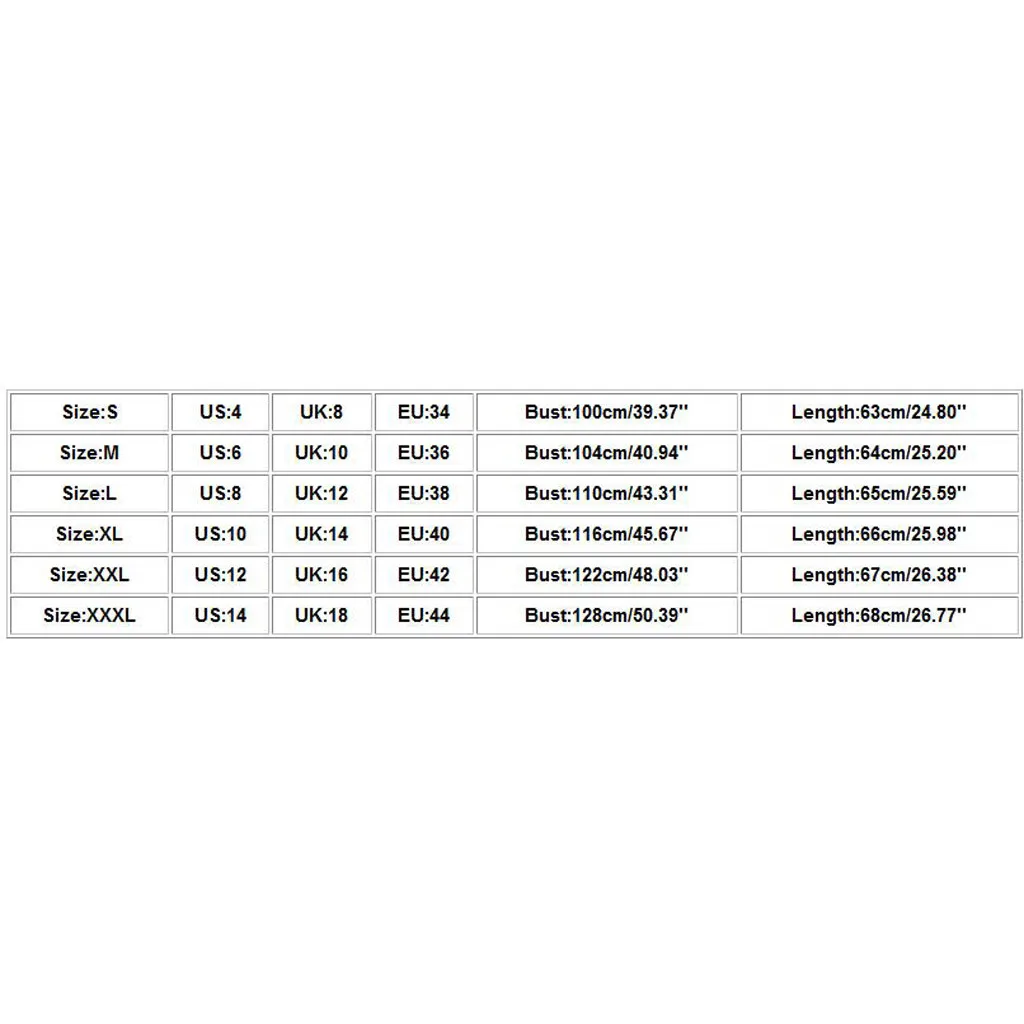 | Size:S | US:4 | UK:8 | EU:34 | Bust:100cm/39.37'' | Length:63cm/24.80'' |
|---|---|---|---|---|---|
| Size:M | US:6 | UK:10 | EU:36 | Bust:104cm/40.94'' | Length:64cm/25.20'' |
| Size:L | US:8 | UK:12 | EU:38 | Bust:110cm/43.31'' | Length:65cm/25.59'' |
| Size:XL | US:10 | UK:14 | EU:40 | Bust:116cm/45.67'' | Length:66cm/25.98'' |
| Size:XXL | US:12 | UK:16 | EU:42 | Bust:122cm/48.03'' | Length:67cm/26.38'' |
| Size:XXXL | US:14 | UK:18 | EU:44 | Bust:128cm/50.39'' | Length:68cm/26.77'' |